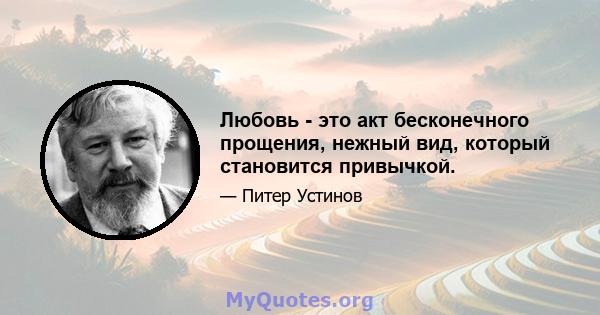 Любовь - это акт бесконечного прощения, нежный вид, который становится привычкой.

— Питер Устинов

MyQuotes.org